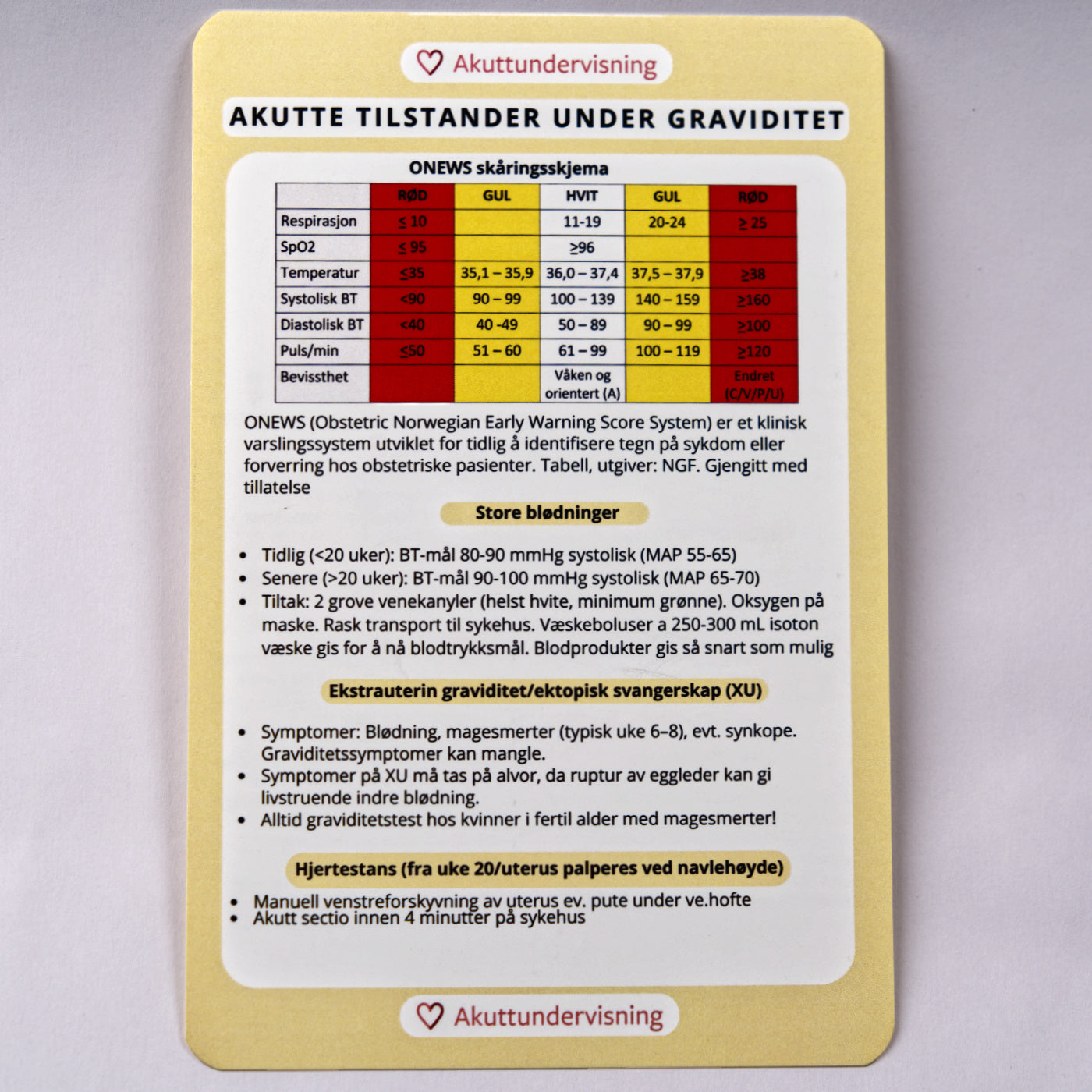 Akuttundervisning

AKUTTE TILSTANDER UNDER GRAVIDITET

ONEWS skåringsskjema

| | RØD | GUL | HVIT | GUL | RØD |
|---|---|---|---|---|---|
| Respirasjon | ≤ 10 | | 11-19 | 20-24 | ≥ 25 |
| SpO2 | ≤ 95 | | ≥96 | | |
| Temperatur | ≤35 | 35,1 – 35,9 | 36,0 – 37,4 | 37,5 – 37,9 | ≥38 |
| Systolisk BT | <90 | 90 – 99 | 100 – 139 | 140 – 159 | ≥160 |
| Diastolisk BT | <40 | 40 -49 | 50 – 89 | 90 – 99 | ≥100 |
| Puls/min | ≤50 | 51 – 60 | 61 – 99 | 100 – 119 | ≥120 |
| Bevissthet | | | Våken og orientert (A) | | Endret (C/V/P/U) |

ONEWS (Obstetric Norwegian Early Warning Score System) er et klinisk varslingssystem utviklet for tidlig å identifisere tegn på sykdom eller forverring hos obstetriske pasienter. Tabell, utgiver: NGF. Gjengitt med tillatelse

Store blødninger

• Tidlig (<20 uker): BT-mål 80-90 mmHg systolisk (MAP 55-65)
• Senere (>20 uker): BT-mål 90-100 mmHg systolisk (MAP 65-70)
• Tiltak: 2 grove venekanyler (helst hvite, minimum grønne). Oksygen på maske. Rask transport til sykehus. Væskeboluser a 250-300 mL isoton væske gis for å nå blodtrykksmål. Blodprodukter gis så snart som mulig

Ekstrauterin graviditet/ektopisk svangerskap (XU)

• Symptomer: Blødning, magesmerter (typisk uke 6–8), evt. synkope. Graviditetssymptomer kan mangle.
• Symptomer på XU må tas på alvor, da ruptur av eggleder kan gi livstruende indre blødning.
• Alltid graviditetstest hos kvinner i fertil alder med magesmerter!

Hjertestans (fra uke 20/uterus palperes ved navlehøyde)

• Manuell venstreforskyvning av uterus ev. pute under ve.hofte
• Akutt sectio innen 4 minutter på sykehus

Akuttundervisning